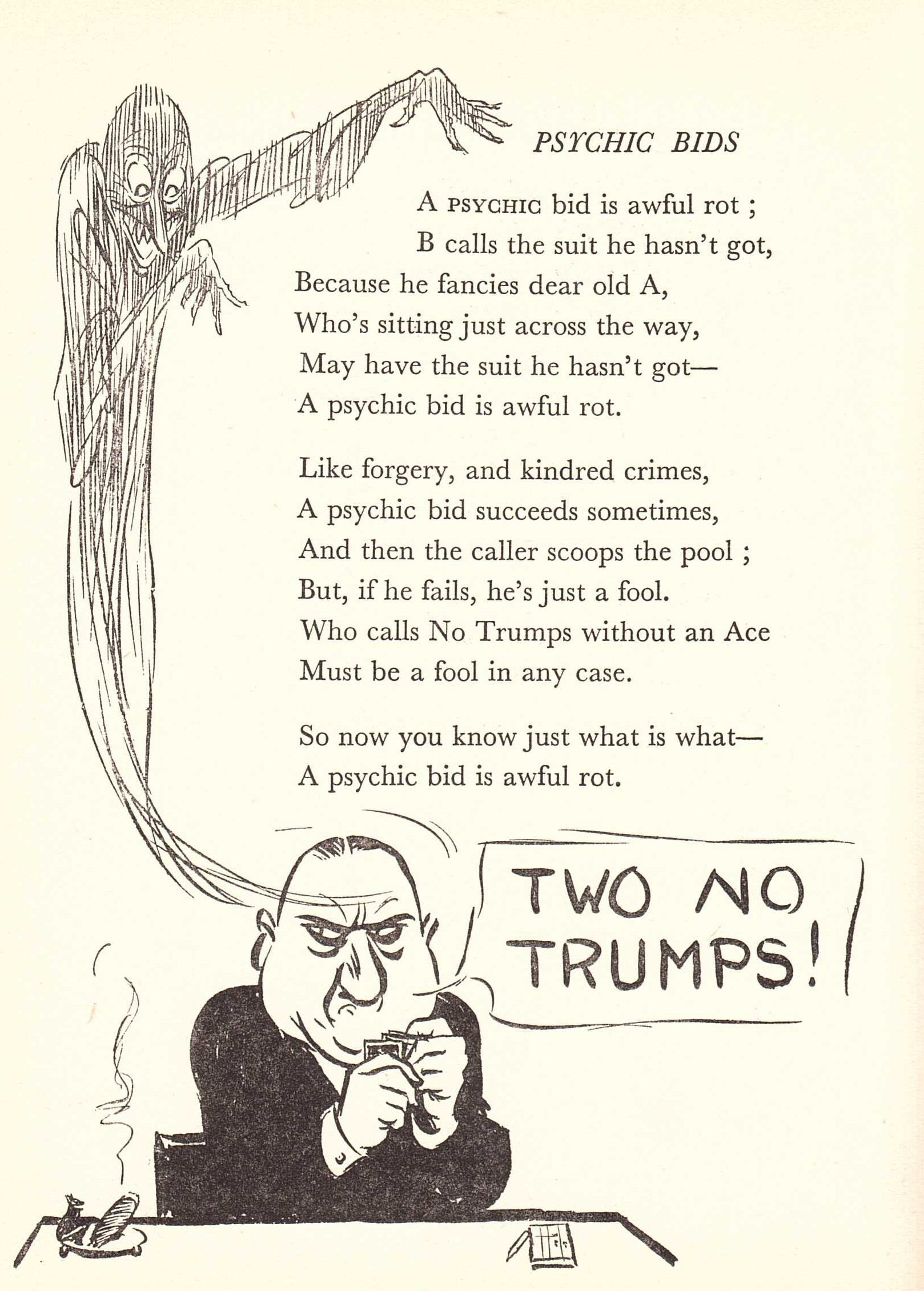 PSYCHIC BIDS

A PSYCHIC bid is awful rot ;
B calls the suit he hasn't got,
Because he fancies dear old A,
Who's sitting just across the way,
May have the suit he hasn't got—
A psychic bid is awful rot.

Like forgery, and kindred crimes,
A psychic bid succeeds sometimes,
And then the caller scoops the pool ;
But, if he fails, he's just a fool.
Who calls No Trumps without an Ace
Must be a fool in any case.

So now you know just what is what—
A psychic bid is awful rot.

TWO NO TRUMPS!